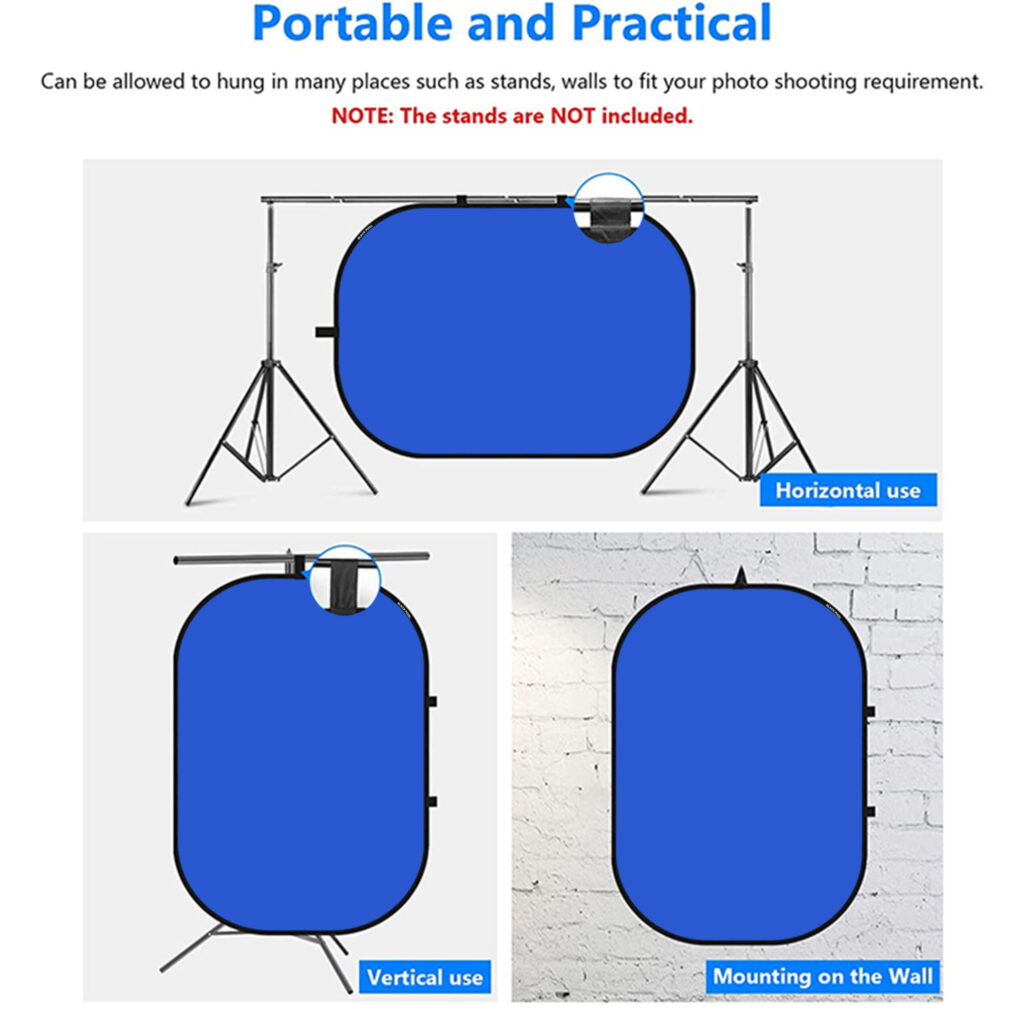 Portable and Practical

Can be allowed to hung in many places such as stands, walls to fit your photo shooting requirement.
NOTE: The stands are NOT included.

Horizontal use

Vertical use

Mounting on the Wall